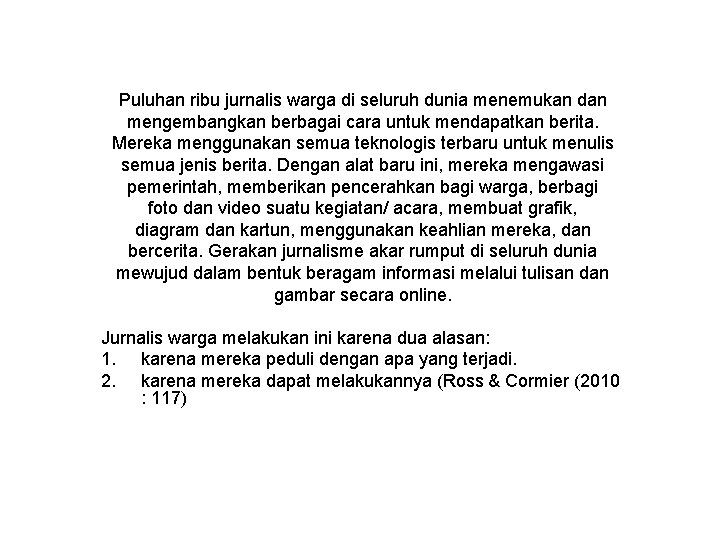 Puluhan ribu jurnalis warga di seluruh dunia menemukan dan mengembangkan berbagai cara untuk mendapatkan berita. Mereka menggunakan semua teknologis terbaru untuk menulis semua jenis berita. Dengan alat baru ini, mereka mengawasi pemerintah, memberikan pencerahkan bagi warga, berbagi foto dan video suatu kegiatan/ acara, membuat grafik, diagram dan kartun, menggunakan keahlian mereka, dan bercerita. Gerakan jurnalisme akar rumput di seluruh dunia mewujud dalam bentuk beragam informasi melalui tulisan dan gambar secara online.

Jurnalis warga melakukan ini karena dua alasan:
1. karena mereka peduli dengan apa yang terjadi.
2. karena mereka dapat melakukannya (Ross & Cormier (2010 : 117)